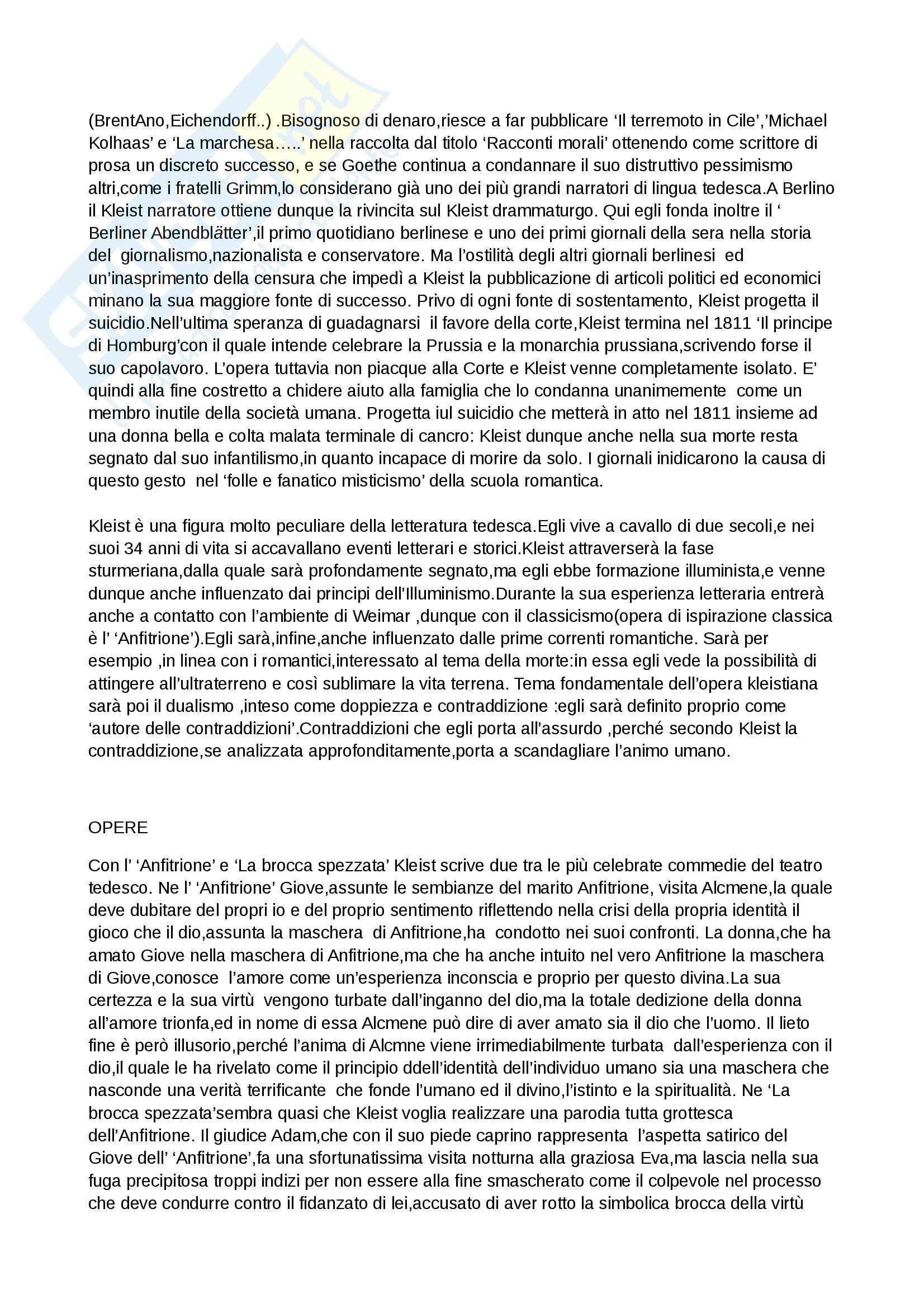 (BrentAno,Eichendorff..) .Bisognoso di denaro,riesce a far pubblicare ‘Il terremoto in Cile’,’Michael Kolhaas’ e ‘La marchesa…..’ nella raccolta dal titolo ‘Racconti morali’ ottenendo come scrittore di prosa un discreto successo, e se Goethe continua a condannare il suo distruttivo pessimismo altri,come i fratelli Grimm,lo considerano già uno dei più grandi narratori di lingua tedesca.A Berlino il Kleist narratore ottiene dunque la rivincita sul Kleist drammaturgo. Qui egli fonda inoltre il ‘ Berliner Abendblätter’,il primo quotidiano berlinese e uno dei primi giornali della sera nella storia del giornalismo,nazionalista e conservatore. Ma l’ostilità degli altri giornali berlinesi ed un’inasprimento della censura che impedì a Kleist la pubblicazione di articoli politici ed economici minano la sua maggiore fonte di successo. Privo di ogni fonte di sostentamento, Kleist progetta il suicidio.Nell’ultima speranza di guadagnarsi il favore della corte,Kleist termina nel 1811 ‘Il principe di Homburg’con il quale intende celebrare la Prussia e la monarchia prussiana,scrivendo forse il suo capolavoro. L’opera tuttavia non piacque alla Corte e Kleist venne completamente isolato. E’ quindi alla fine costretto a chidere aiuto alla famiglia che lo condanna unanimemente come un membro inutile della società umana. Progetta iul suicidio che metterà in atto nel 1811 insieme ad una donna bella e colta malata terminale di cancro: Kleist dunque anche nella sua morte resta segnato dal suo infantilismo,in quanto incapace di morire da solo. I giornali inidicarono la causa di questo gesto nel ‘folle e fanatico misticismo’ della scuola romantica.

Kleist è una figura molto peculiare della letteratura tedesca.Egli vive a cavallo di due secoli,e nei suoi 34 anni di vita si accavallano eventi letterari e storici.Kleist attraverserà la fase sturmeriana,dalla quale sarà profondamente segnato,ma egli ebbe formazione illuminista,e venne dunque anche influenzato dai principi dell’Illuminismo.Durante la sua esperienza letteraria entrerà anche a contatto con l’ambiente di Weimar ,dunque con il classicismo(opera di ispirazione classica è l’ ‘Anfitrione’).Egli sarà,infine,anche influenzato dalle prime correnti romantiche. Sarà per esempio ,in linea con i romantici,interessato al tema della morte:in essa egli vede la possibilità di attingere all’ultraterreno e così sublimare la vita terrena. Tema fondamentale dell’opera kleistiana sarà poi il dualismo ,inteso come doppiezza e contraddizione :egli sarà definito proprio come ‘autore delle contraddizioni’.Contraddizioni che egli porta all’assurdo ,perché secondo Kleist la contraddizione,se analizzata approfonditamente,porta a scandagliare l’animo umano.

OPERE

Con l’ ‘Anfitrione’ e ‘La brocca spezzata’ Kleist scrive due tra le più celebrate commedie del teatro tedesco. Ne l’ ‘Anfitrione’ Giove,assunte le sembianze del marito Anfitrione, visita Alcmene,la quale deve dubitare del propri io e del proprio sentimento riflettendo nella crisi della propria identità il gioco che il dio,assunta la maschera di Anfitrione,ha condotto nei suoi confronti. La donna,che ha amato Giove nella maschera di Anfitrione,ma che ha anche intuito nel vero Anfitrione la maschera di Giove,conosce l’amore come un’esperienza inconscia e proprio per questo divina.La sua certezza e la sua virtù vengono turbate dall’inganno del dio,ma la totale dedizione della donna all’amore trionfa,ed in nome di essa Alcmene può dire di aver amato sia il dio che l’uomo. Il lieto fine è però illusorio,perché l’anima di Alcmne viene irrimediabilmente turbata dall’esperienza con il dio,il quale le ha rivelato come il principio ddell’identità dell’individuo umano sia una maschera che nasconde una verità terrificante che fonde l’umano ed il divino,l’istinto e la spiritualità. Ne ‘La brocca spezzata’sembra quasi che Kleist voglia realizzare una parodia tutta grottesca dell’Anfitrione. Il giudice Adam,che con il suo piede caprino rappresenta l’aspetta satirico del Giove dell’ ‘Anfitrione’,fa una sfortunatissima visita notturna alla graziosa Eva,ma lascia nella sua fuga precipitosa troppi indizi per non essere alla fine smascherato come il colpevole nel processo che deve condurre contro il fidanzato di lei,accusato di aver rotto la simbolica brocca della virtù